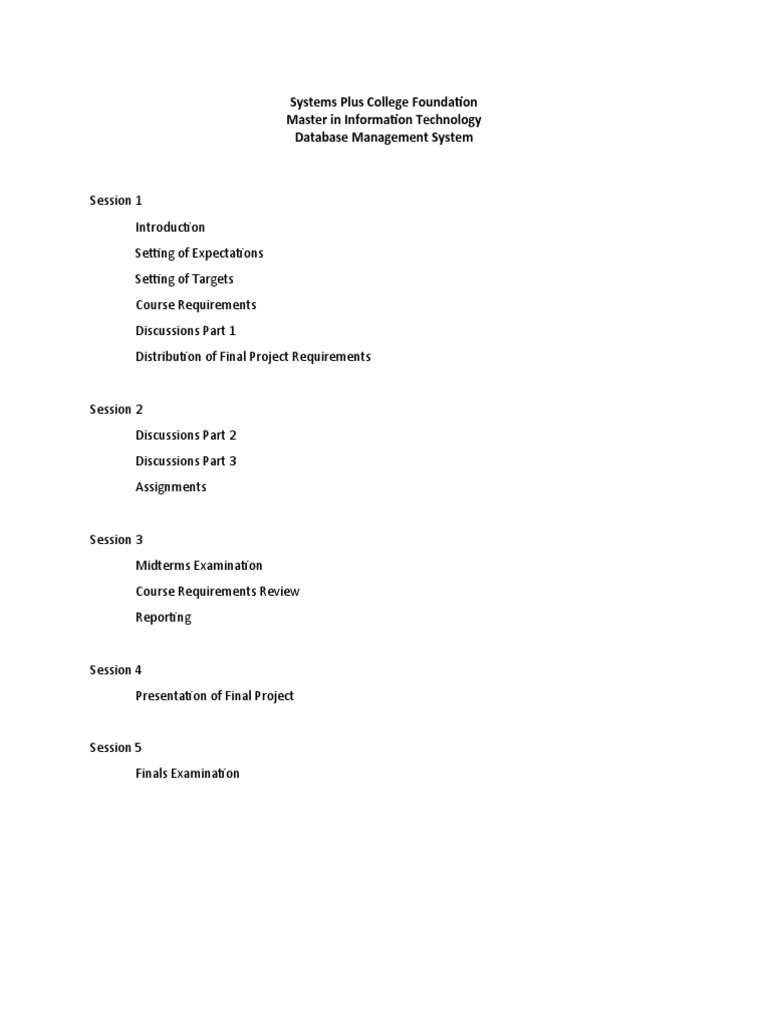 Systems Plus College Foundation
Master in Information Technology
Database Management System

Session 1

Introduction

Setting of Expectations

Setting of Targets

Course Requirements

Discussions Part 1

Distribution of Final Project Requirements

Session 2

Discussions Part 2

Discussions Part 3

Assignments

Session 3

Midterms Examination

Course Requirements Review

Reporting

Session 4

Presentation of Final Project

Session 5

Finals Examination